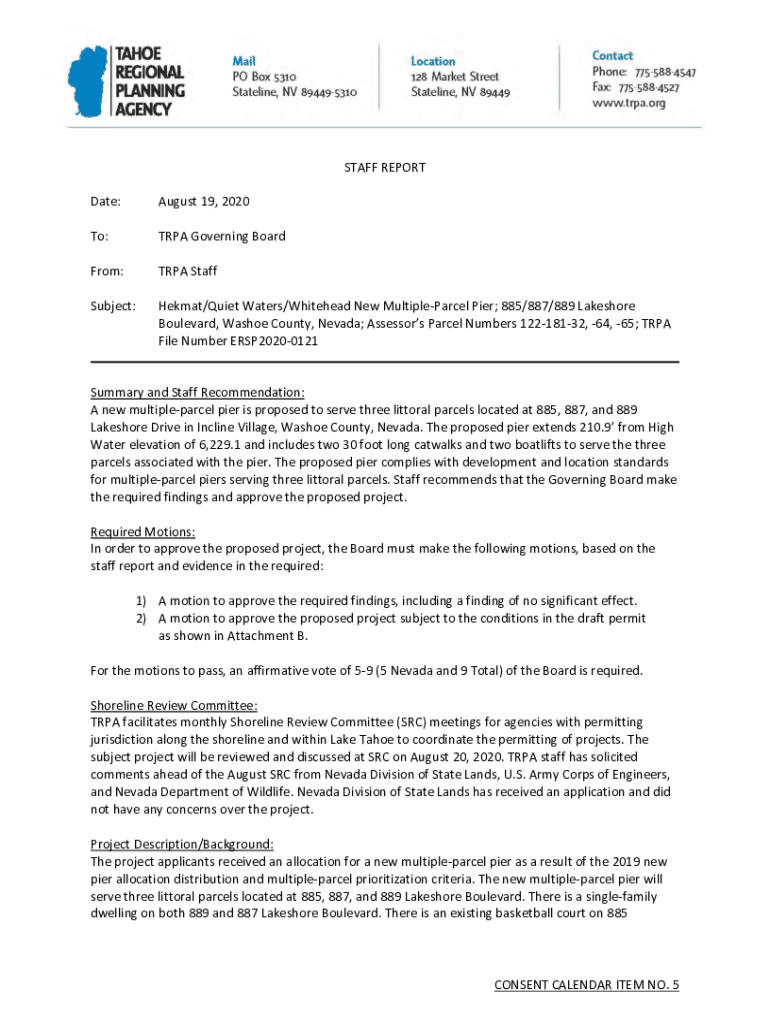 TAHOE REGIONAL PLANNING AGENCY

Mail
PO Box 5310
Stateline, NV 89449-5310

Location
128 Market Street
Stateline, NV 89449

Contact
Phone: 775-588-4547
Fax: 775-588-4527
www.trpa.org

STAFF REPORT

Date: August 19, 2020

To: TRPA Governing Board

From: TRPA Staff

Subject: Hekmat/Quiet Waters/Whitehead New Multiple-Parcel Pier; 885/887/889 Lakeshore Boulevard, Washoe County, Nevada; Assessor's Parcel Numbers 122-181-32, -64, -65; TRPA File Number ERSP2020-0121

Summary and Staff Recommendation:
A new multiple-parcel pier is proposed to serve three littoral parcels located at 885, 887, and 889 Lakeshore Drive in Incline Village, Washoe County, Nevada. The proposed pier extends 210.9' from High Water elevation of 6,229.1 and includes two 30 foot long catwalks and two boatlifts to serve the three parcels associated with the pier. The proposed pier complies with development and location standards for multiple-parcel piers serving three littoral parcels. Staff recommends that the Governing Board make the required findings and approve the proposed project.

Required Motions:
In order to approve the proposed project, the Board must make the following motions, based on the staff report and evidence in the required:

1) A motion to approve the required findings, including a finding of no significant effect.
2) A motion to approve the proposed project subject to the conditions in the draft permit as shown in Attachment B.

For the motions to pass, an affirmative vote of 5-9 (5 Nevada and 9 Total) of the Board is required.

Shoreline Review Committee:
TRPA facilitates monthly Shoreline Review Committee (SRC) meetings for agencies with permitting jurisdiction along the shoreline and within Lake Tahoe to coordinate the permitting of projects. The subject project will be reviewed and discussed at SRC on August 20, 2020. TRPA staff has solicited comments ahead of the August SRC from Nevada Division of State Lands, U.S. Army Corps of Engineers, and Nevada Department of Wildlife. Nevada Division of State Lands has received an application and did not have any concerns over the project.

Project Description/Background:
The project applicants received an allocation for a new multiple-parcel pier as a result of the 2019 new pier allocation distribution and multiple-parcel prioritization criteria. The new multiple-parcel pier will serve three littoral parcels located at 885, 887, and 889 Lakeshore Boulevard. There is a single-family dwelling on both 889 and 887 Lakeshore Boulevard. There is an existing basketball court on 885

CONSENT CALENDAR ITEM NO. 5